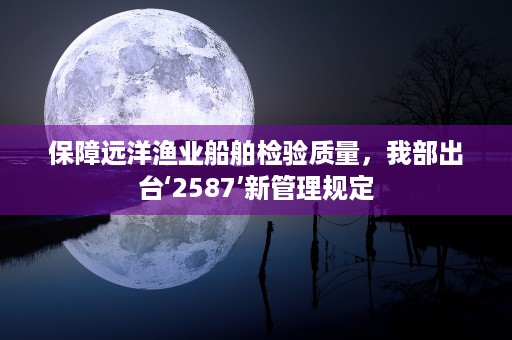 保障远洋渔业船舶检验质量，我部出台‘2587’新管理规定